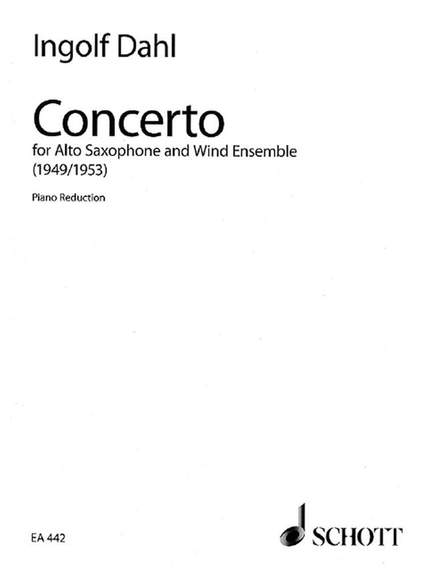 Ingolf Dahl

Concerto
for Alto Saxophone and Wind Ensemble
(1949/1953)

Piano Reduction

EA 442

SCHOTT